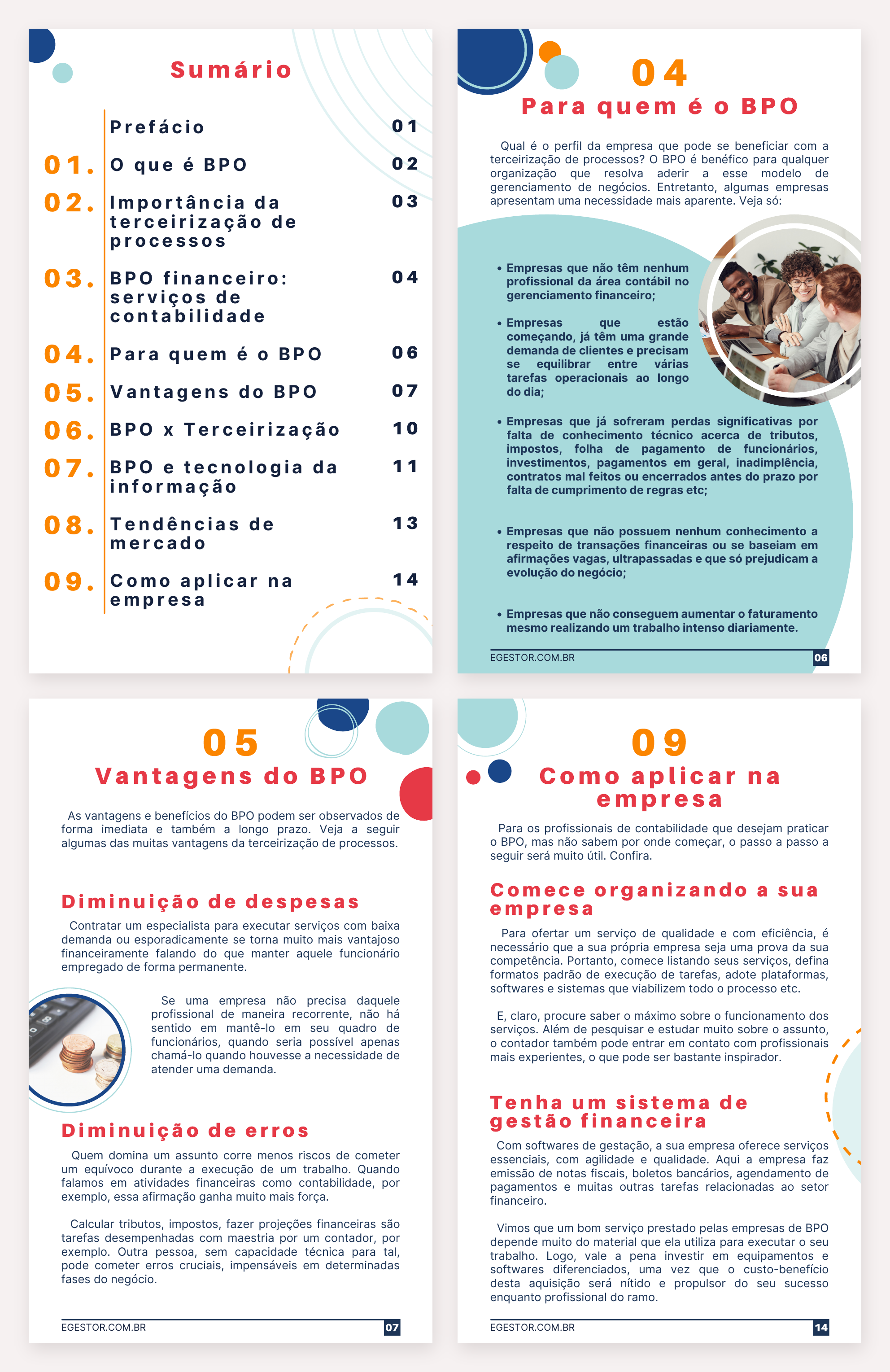 Sumário

Prefácio 01
01. O que é BPO 02
02. Importância da terceirização de processos 03
03. BPO financeiro: serviços de contabilidade 04
04. Para quem é o BPO 06
05. Vantagens do BPO 07
06. BPO x Terceirização 10
07. BPO e tecnologia da informação 11
08. Tendências de mercado 13
09. Como aplicar na empresa 14

04
Para quem é o BPO

Qual é o perfil da empresa que pode se beneficiar com a terceirização de processos? O BPO é benéfico para qualquer organização que resolva aderir a esse modelo de gerenciamento de negócios. Entretanto, algumas empresas apresentam uma necessidade mais aparente. Veja só:

• Empresas que não têm nenhum profissional da área contábil no gerenciamento financeiro;

• Empresas que estão começando, já têm uma grande demanda de clientes e precisam se equilibrar entre várias tarefas operacionais ao longo do dia;

• Empresas que já sofreram perdas significativas por falta de conhecimento técnico acerca de tributos, impostos, folha de pagamento de funcionários, investimentos, pagamentos em geral, inadimplência, contratos mal feitos ou encerrados antes do prazo por falta de cumprimento de regras etc;

• Empresas que não possuem nenhum conhecimento a respeito de transações financeiras ou se baseiam em afirmações vagas, ultrapassadas e que só prejudicam a evolução do negócio;

• Empresas que não conseguem aumentar o faturamento mesmo realizando um trabalho intenso diariamente.

EGESTOR.COM.BR 06

05
Vantagens do BPO

As vantagens e benefícios do BPO podem ser observados de forma imediata e também a longo prazo. Veja a seguir algumas das muitas vantagens da terceirização de processos.

Diminuição de despesas

Contratar um especialista para executar serviços com baixa demanda ou esporadicamente se torna muito mais vantajoso financeiramente falando do que manter aquele funcionário empregado de forma permanente.

Se uma empresa não precisa daquele profissional de maneira recorrente, não há sentido em mantê-lo em seu quadro de funcionários, quando seria possível apenas chamá-lo quando houvesse a necessidade de atender uma demanda.

Diminuição de erros

Quem domina um assunto corre menos riscos de cometer um equívoco durante a execução de um trabalho. Quando falamos em atividades financeiras como contabilidade, por exemplo, essa afirmação ganha muito mais força.

Calcular tributos, impostos, fazer projeções financeiras são tarefas desempenhadas com maestria por um contador, por exemplo. Outra pessoa, sem capacidade técnica para tal, pode cometer erros cruciais, impensáveis em determinadas fases do negócio.

EGESTOR.COM.BR 07

09
Como aplicar na empresa

Para os profissionais de contabilidade que desejam praticar o BPO, mas não sabem por onde começar, o passo a passo a seguir será muito útil. Confira.

Comece organizando a sua empresa

Para ofertar um serviço de qualidade e com eficiência, é necessário que a sua própria empresa seja uma prova da sua competência. Portanto, comece listando seus serviços, defina formatos padrão de execução de tarefas, adote plataformas, softwares e sistemas que viabilizem todo o processo etc.

E, claro, procure saber o máximo sobre o funcionamento dos serviços. Além de pesquisar e estudar muito sobre o assunto, o contador também pode entrar em contato com profissionais mais experientes, o que pode ser bastante inspirador.

Tenha um sistema de gestão financeira

Com softwares de gestação, a sua empresa oferece serviços essenciais, com agilidade e qualidade. Aqui a empresa faz emissão de notas fiscais, boletos bancários, agendamento de pagamentos e muitas outras tarefas relacionadas ao setor financeiro.

Vimos que um bom serviço prestado pelas empresas de BPO depende muito do material que ela utiliza para executar o seu trabalho. Logo, vale a pena investir em equipamentos e softwares diferenciados, uma vez que o custo-benefício desta aquisição será nítido e propulsor do seu sucesso enquanto profissional do ramo.

EGESTOR.COM.BR 14